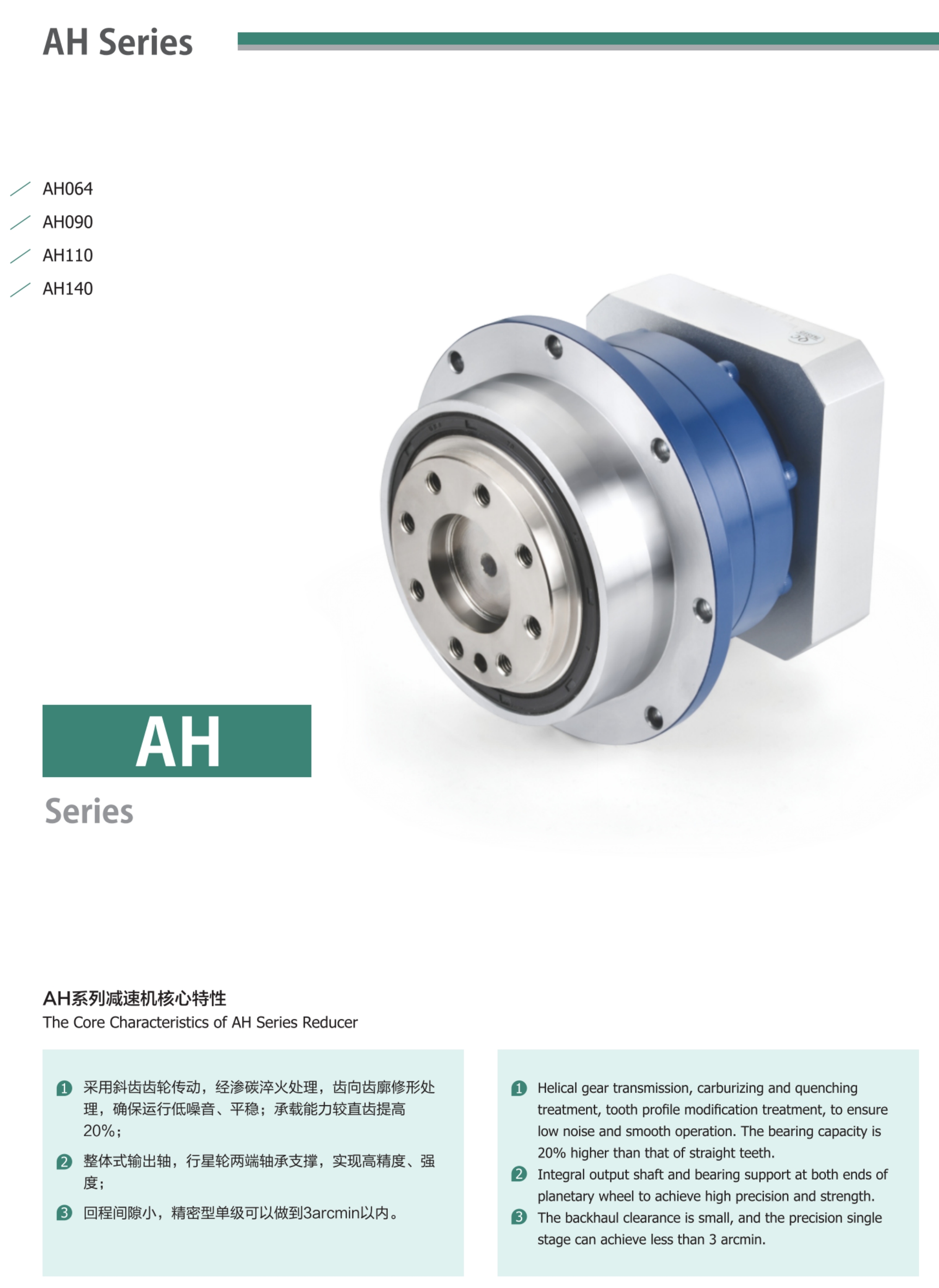 AH Series

AH064
AH090
AH110
AH140

AH
Series

AH系列减速机核心特性
The Core Characteristics of AH Series Reducer

1 采用斜齿齿轮传动，经渗碳淬火处理，齿向齿廓修形处理，确保运行低噪音、平稳；承载能力较直齿提高20%；
2 整体式输出轴，行星轮两端轴承支撑，实现高精度、强度；
3 回程间隙小，精密型单级可以做到3arcmin以内。

1 Helical gear transmission, carburizing and quenching treatment, tooth profile modification treatment, to ensure low noise and smooth operation. The bearing capacity is 20% higher than that of straight teeth.
2 Integral output shaft and bearing support at both ends of planetary wheel to achieve high precision and strength.
3 The backhaul clearance is small, and the precision single stage can achieve less than 3 arcmin.